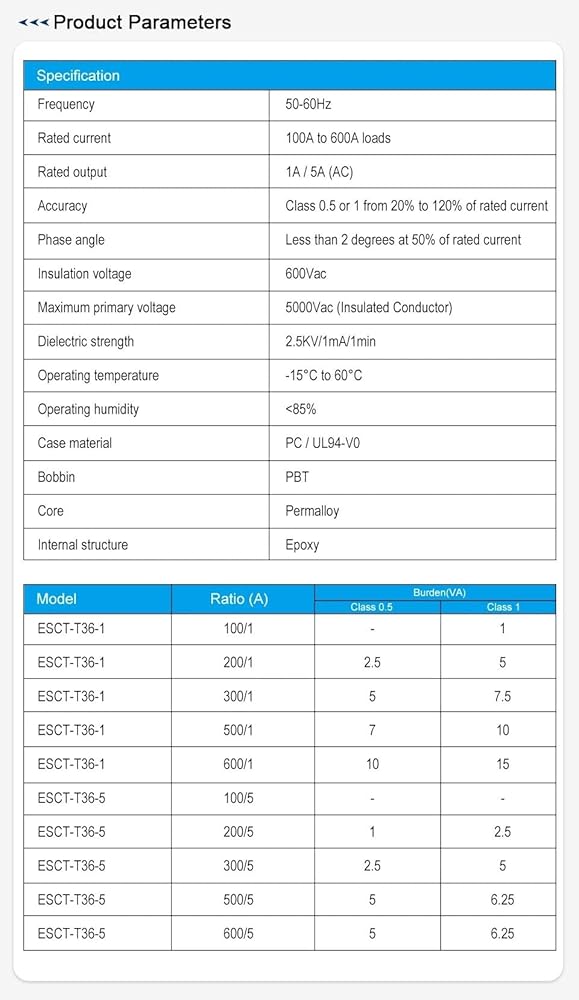 <<< Product Parameters

| Specification | |
|---|---|
| Frequency | 50-60Hz |
| Rated current | 100A to 600A loads |
| Rated output | 1A / 5A (AC) |
| Accuracy | Class 0.5 or 1 from 20% to 120% of rated current |
| Phase angle | Less than 2 degrees at 50% of rated current |
| Insulation voltage | 600Vac |
| Maximum primary voltage | 5000Vac (Insulated Conductor) |
| Dielectric strength | 2.5KV/1mA/1min |
| Operating temperature | -15°C to 60°C |
| Operating humidity | <85% |
| Case material | PC / UL94-V0 |
| Bobbin | PBT |
| Core | Permalloy |
| Internal structure | Epoxy |

| Model | Ratio (A) | Burden(VA) Class 0.5 | Burden(VA) Class 1 |
|---|---|---|---|
| ESCT-T36-1 | 100/1 | - | 1 |
| ESCT-T36-1 | 200/1 | 2.5 | 5 |
| ESCT-T36-1 | 300/1 | 5 | 7.5 |
| ESCT-T36-1 | 500/1 | 7 | 10 |
| ESCT-T36-1 | 600/1 | 10 | 15 |
| ESCT-T36-5 | 100/5 | - | - |
| ESCT-T36-5 | 200/5 | 1 | 2.5 |
| ESCT-T36-5 | 300/5 | 2.5 | 5 |
| ESCT-T36-5 | 500/5 | 5 | 6.25 |
| ESCT-T36-5 | 600/5 | 5 | 6.25 |